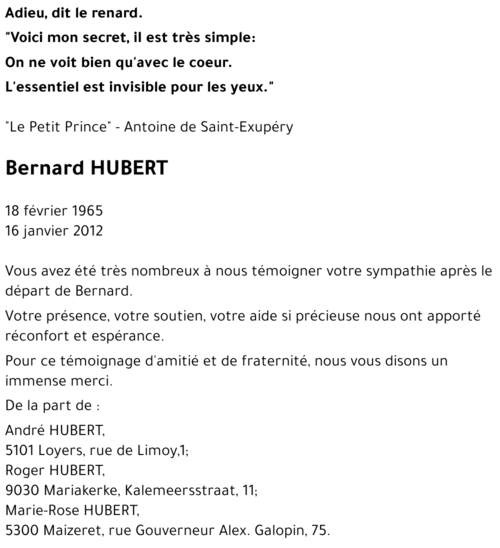 Adieu, dit le renard.
"Voici mon secret, il est très simple:
On ne voit bien qu'avec le coeur.
L'essentiel est invisible pour les yeux."

"Le Petit Prince" - Antoine de Saint-Exupéry

Bernard HUBERT

18 février 1965
16 janvier 2012

Vous avez été très nombreux à nous témoigner votre sympathie après le départ de Bernard.

Votre présence, votre soutien, votre aide si précieuse nous ont apporté réconfort et espérance.

Pour ce témoignage d'amitié et de fraternité, nous vous disons un immense merci.

De la part de :

André HUBERT,
5101 Loyers, rue de Limoy,1;
Roger HUBERT,
9030 Mariakerke, Kalemeersstraat, 11;
Marie-Rose HUBERT,
5300 Maizeret, rue Gouverneur Alex. Galopin, 75.